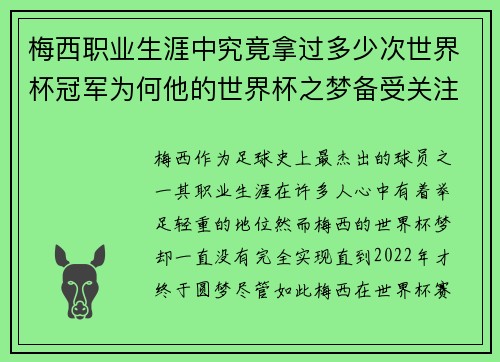 梅西职业生涯中究竟拿过多少次世界杯冠军为何他的世界杯之梦备受关注

梅西作为足球史上最杰出的球员之一其职业生涯在许多人心中有着举足轻重的地位然而梅西的世界杯梦却一直没有完全实现直到2022年才终于圆梦尽管如此梅西在世界杯赛